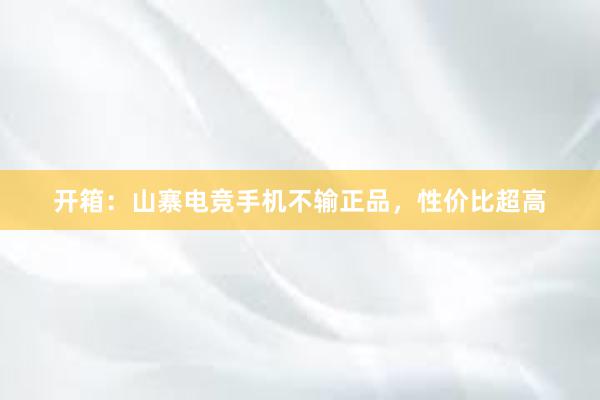 开箱：山寨电竞手机不输正品，性价比超高